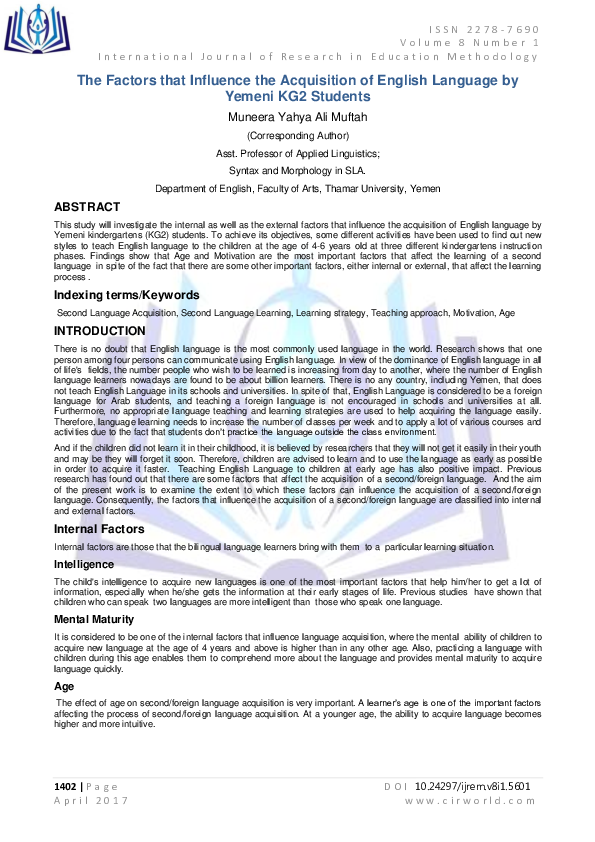 ISSN 2278-7690
Volume 8 Number 1
International Journal of Research in Education Methodology

The Factors that Influence the Acquisition of English Language by Yemeni KG2 Students

Muneera Yahya Ali Muftah

(Corresponding Author)

Asst. Professor of Applied Linguistics;

Syntax and Morphology in SLA.

Department of English, Faculty of Arts, Thamar University, Yemen

ABSTRACT

This study will investigate the internal as well as the external factors that influence the acquisition of English language by Yemeni kindergartens (KG2) students. To achieve its objectives, some different activities have been used to find out new styles to teach English language to the children at the age of 4-6 years old at three different kindergartens instruction phases. Findings show that Age and Motivation are the most important factors that affect the learning of a second language in spite of the fact that there are some other important factors, either internal or external, that affect the learning process .

Indexing terms/Keywords

Second Language Acquisition, Second Language Learning, Learning strategy, Teaching approach, Motivation, Age

INTRODUCTION

There is no doubt that English language is the most commonly used language in the world. Research shows that one person among four persons can communicate using English language. In view of the dominance of English language in all of life's fields, the number people who wish to be learned is increasing from day to another, where the number of English language learners nowadays are found to be about billion learners. There is no any country, including Yemen, that does not teach English Language in its schools and universities. In spite of that, English Language is considered to be a foreign language for Arab students, and teaching a foreign language is not encouraged in schools and universities at all. Furthermore, no appropriate language teaching and learning strategies are used to help acquiring the language easily. Therefore, language learning needs to increase the number of classes per week and to apply a lot of various courses and activities due to the fact that students don't practice the language outside the class environment.

And if the children did not learn it in their childhood, it is believed by researchers that they will not get it easily in their youth and may be they will forget it soon. Therefore, children are advised to learn and to use the language as early as possible in order to acquire it faster. Teaching English Language to children at early age has also positive impact. Previous research has found out that there are some factors that affect the acquisition of a second/foreign language. And the aim of the present work is to examine the extent to which these factors can influence the acquisition of a second/foreign language. Consequently, the factors that influence the acquisition of a second/foreign language are classified into internal and external factors.

Internal Factors

Internal factors are those that the bilingual language learners bring with them to a particular learning situation.

Intelligence

The child's intelligence to acquire new languages is one of the most important factors that help him/her to get a lot of information, especially when he/she gets the information at their early stages of life. Previous studies have shown that children who can speak two languages are more intelligent than those who speak one language.

Mental Maturity

It is considered to be one of the internal factors that influence language acquisition, where the mental ability of children to acquire new language at the age of 4 years and above is higher than in any other age. Also, practicing a language with children during this age enables them to comprehend more about the language and provides mental maturity to acquire language quickly.

Age

The effect of age on second/foreign language acquisition is very important. A learner's age is one of the important factors affecting the process of second/foreign language acquisition. At a younger age, the ability to acquire language becomes higher and more intuitive.

1402 | Page
April 2017
DOI 10.24297/ijrem.v8i1.5601
www.cirworld.com